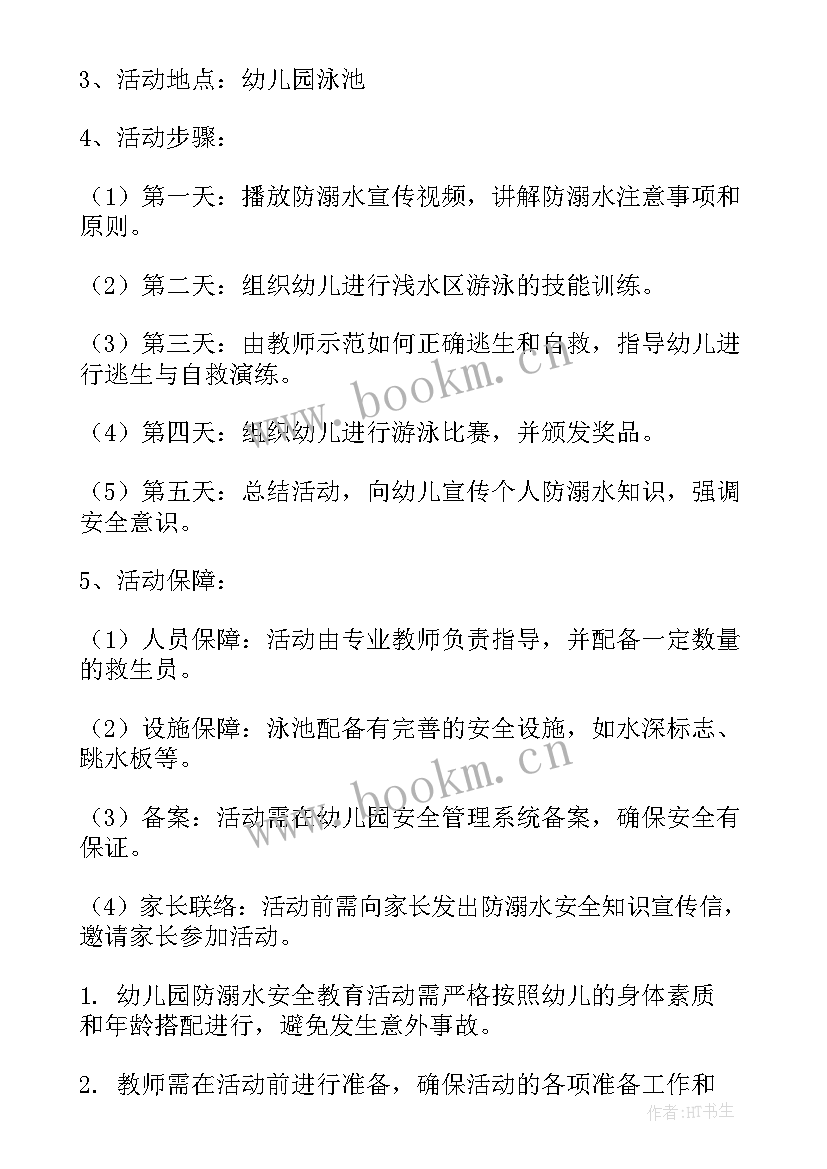 3、活动地点：幼儿园泳池

4、活动步骤：

（1）第一天：播放防溺水宣传视频，讲解防溺水注意事项和原则。

（2）第二天：组织幼儿进行浅水区游泳的技能训练。

（3）第三天：由教师示范如何正确逃生和自救，指导幼儿进行逃生与自救演练。

（4）第四天：组织幼儿进行游泳比赛，并颁发奖品。

（5）第五天：总结活动，向幼儿宣传个人防溺水知识，强调安全意识。

5、活动保障：

（1）人员保障：活动由专业教师负责指导，并配备一定数量的救生员。

（2）设施保障：泳池配备有完善的安全设施，如水深标志、跳水板等。

（3）备案：活动需在幼儿园安全管理系统备案，确保安全有保证。

（4）家长联络：活动前需向家长发出防溺水安全知识宣传信，邀请家长参加活动。

1. 幼儿园防溺水安全教育活动需严格按照幼儿的身体素质和年龄搭配进行，避免发生意外事故。

2. 教师需在活动前进行准备，确保活动的各项准备工作和

www.bookm.cn

www.bookm.cn

作者:HT书生